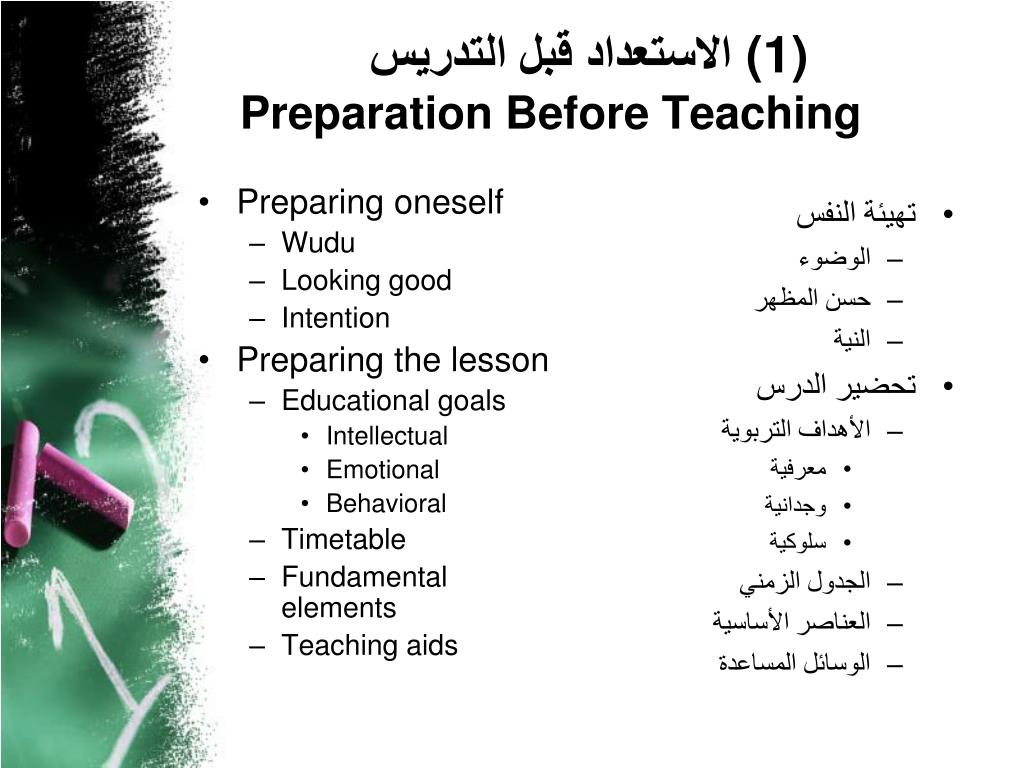 (1) الاستعداد قبل التدريس
Preparation Before Teaching

• Preparing oneself
– Wudu
– Looking good
– Intention
• Preparing the lesson
– Educational goals
• Intellectual
• Emotional
• Behavioral
– Timetable
– Fundamental elements
– Teaching aids

• تهيئة النفس
– الوضوء
– حسن المظهر
– النية
• تحضير الدرس
– الأهداف التربوية
• معرفية
• وجدانية
• سلوكية
– الجدول الزمني
– العناصر الأساسية
– الوسائل المساعدة